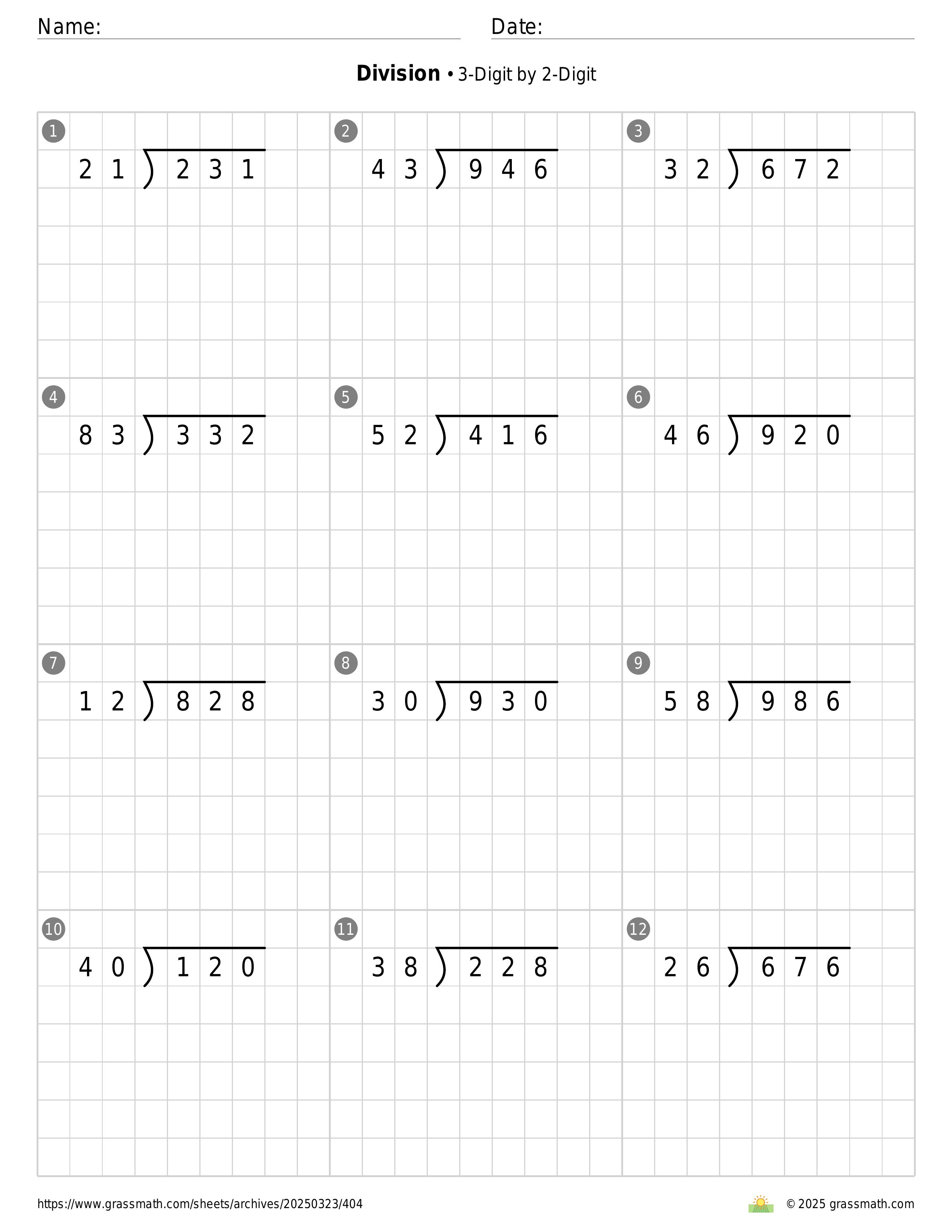 Name: Date:

**Division** • 3-Digit by 2-Digit

1
$21\overline{)231}$

2
$43\overline{)946}$

3
$32\overline{)672}$

4
$83\overline{)332}$

5
$52\overline{)416}$

6
$46\overline{)920}$

7
$12\overline{)828}$

8
$30\overline{)930}$

9
$58\overline{)986}$

10
$40\overline{)120}$

11
$38\overline{)228}$

12
$26\overline{)676}$

https://www.grassmath.com/sheets/archives/20250323/404

© 2025 grassmath.com